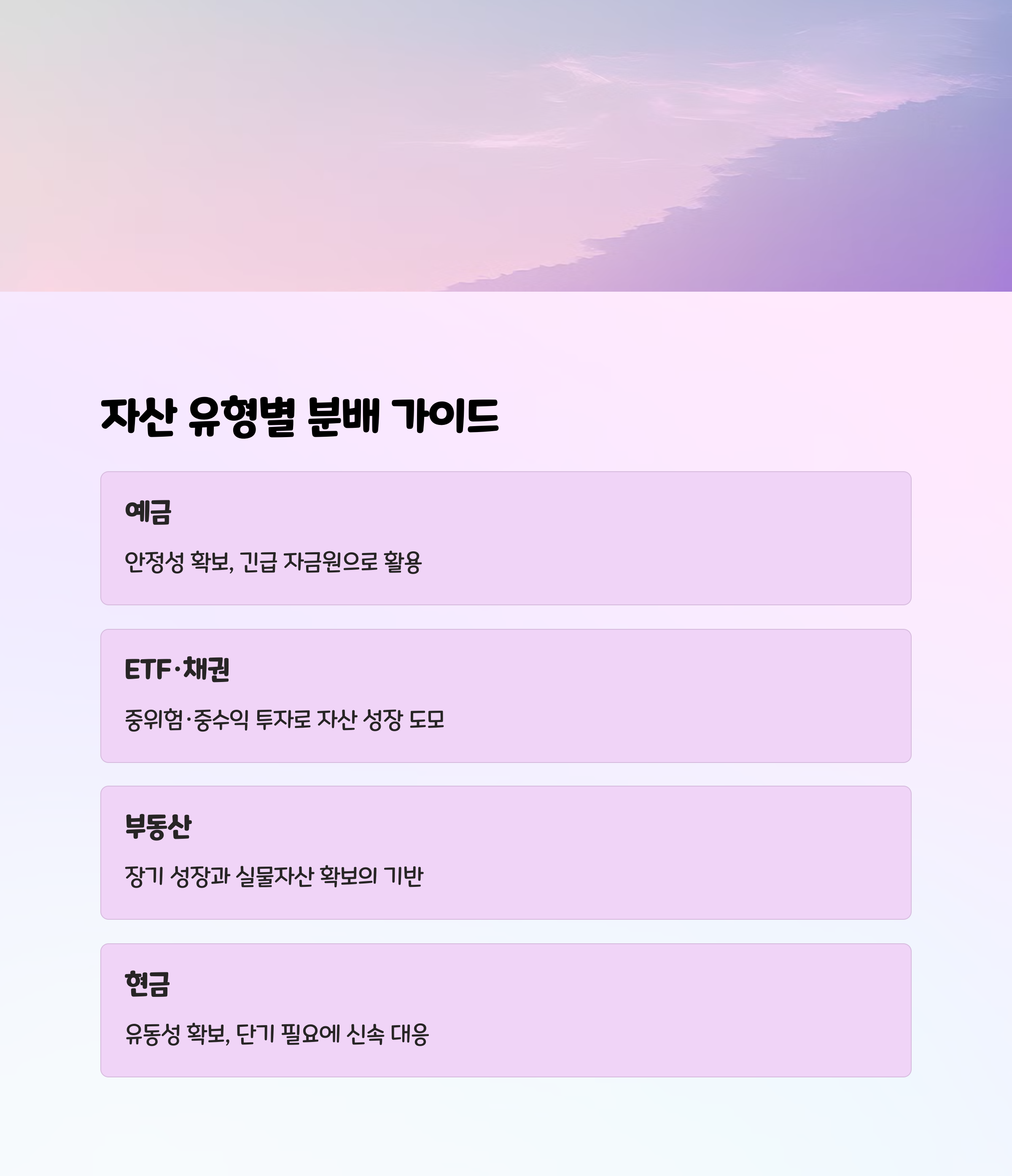 자산 유형별 분배 가이드

예금

안정성 확보, 긴급 자금원으로 활용

ETF·채권

중위험·중수익 투자로 자산 성장 도모

부동산

장기 성장과 실물자산 확보의 기반

현금

유동성 확보, 단기 필요에 신속 대응